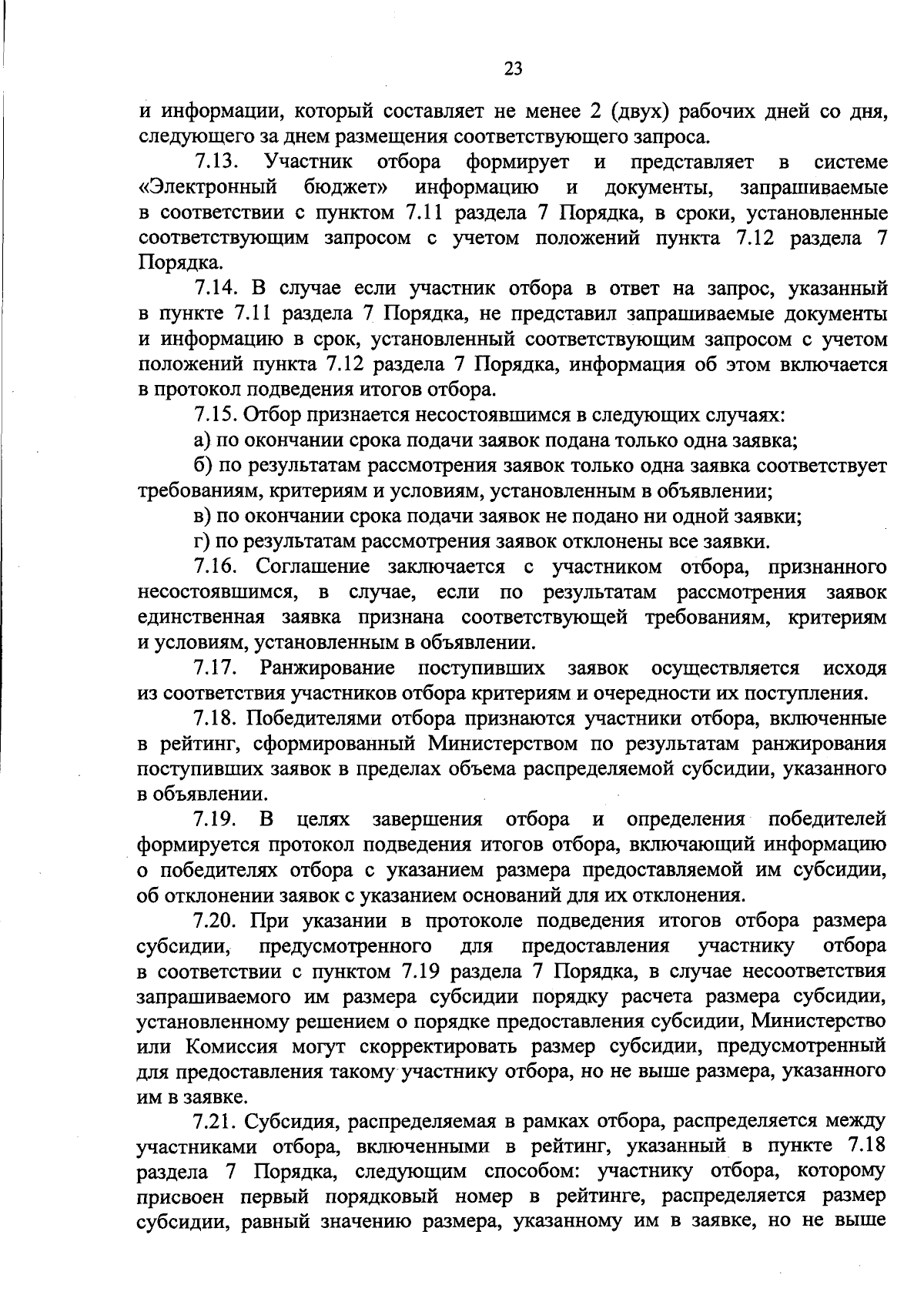 23

и информации, который составляет не менее 2 (двух) рабочих дней со дня, следующего за днем размещения соответствующего запроса.

7.13. Участник отбора формирует и представляет в системе «Электронный бюджет» информацию и документы, запрашиваемые в соответствии с пунктом 7.11 раздела 7 Порядка, в сроки, установленные соответствующим запросом с учетом положений пункта 7.12 раздела 7 Порядка.

7.14. В случае если участник отбора в ответ на запрос, указанный в пункте 7.11 раздела 7 Порядка, не представил запрашиваемые документы и информацию в срок, установленный соответствующим запросом с учетом положений пункта 7.12 раздела 7 Порядка, информация об этом включается в протокол подведения итогов отбора.

7.15. Отбор признается несостоявшимся в следующих случаях:

а) по окончании срока подачи заявок подана только одна заявка;

б) по результатам рассмотрения заявок только одна заявка соответствует требованиям, критериям и условиям, установленным в объявлении;

в) по окончании срока подачи заявок не подано ни одной заявки;

г) по результатам рассмотрения заявок отклонены все заявки.

7.16. Соглашение заключается с участником отбора, признанного несостоявшимся, в случае, если по результатам рассмотрения заявок единственная заявка признана соответствующей требованиям, критериям и условиям, установленным в объявлении.

7.17. Ранжирование поступивших заявок осуществляется исходя из соответствия участников отбора критериям и очередности их поступления.

7.18. Победителями отбора признаются участники отбора, включенные в рейтинг, сформированный Министерством по результатам ранжирования поступивших заявок в пределах объема распределяемой субсидии, указанного в объявлении.

7.19. В целях завершения отбора и определения победителей формируется протокол подведения итогов отбора, включающий информацию о победителях отбора с указанием размера предоставляемой им субсидии, об отклонении заявок с указанием оснований для их отклонения.

7.20. При указании в протоколе подведения итогов отбора размера субсидии, предусмотренного для предоставления участнику отбора в соответствии с пунктом 7.19 раздела 7 Порядка, в случае несоответствия запрашиваемого им размера субсидии порядку расчета размера субсидии, установленному решением о порядке предоставления субсидии, Министерство или Комиссия могут скорректировать размер субсидии, предусмотренный для предоставления такому участнику отбора, но не выше размера, указанного им в заявке.

7.21. Субсидия, распределяемая в рамках отбора, распределяется между участниками отбора, включенными в рейтинг, указанный в пункте 7.18 раздела 7 Порядка, следующим способом: участнику отбора, которому присвоен первый порядковый номер в рейтинге, распределяется размер субсидии, равный значению размера, указанному им в заявке, но не выше